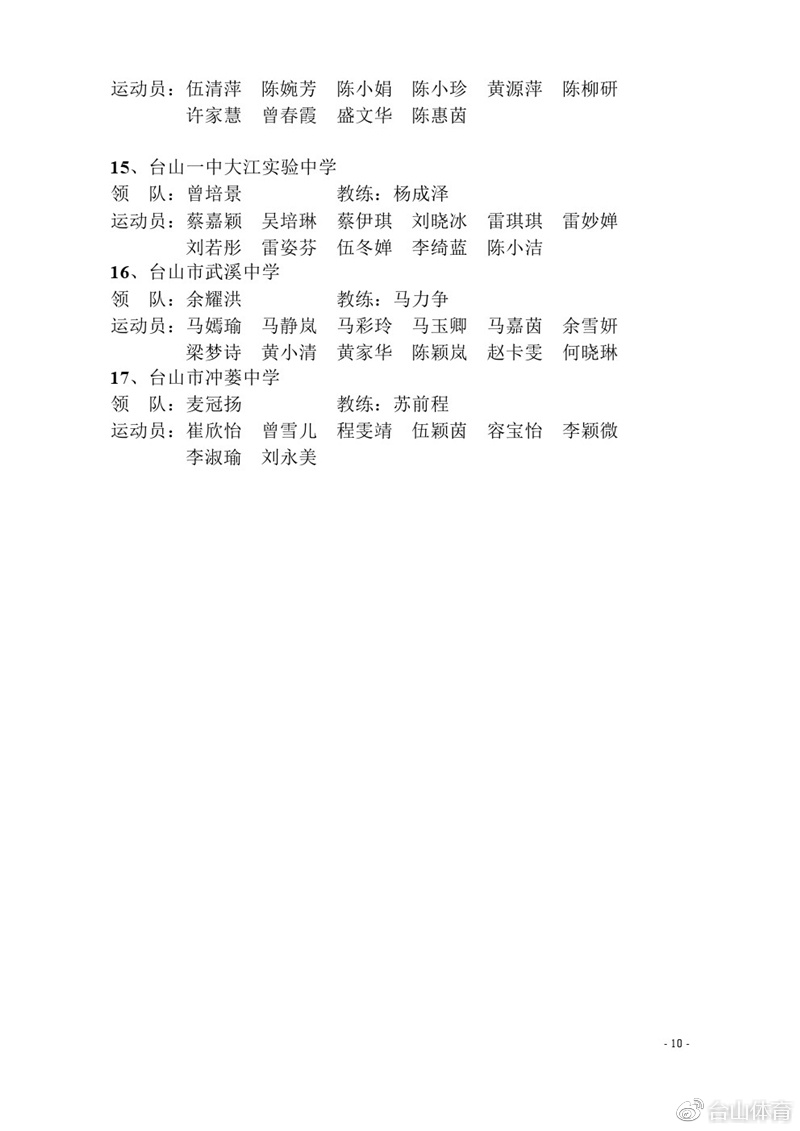 运动员：伍清萍　陈婉芳　陈小娟　陈小珍　黄源萍　陈柳研
许家慧　曾春霞　盛文华　陈惠茵

15、台山一中大江实验中学
领　队：曾培景　　　　　教练：杨成泽
运动员：蔡嘉颖　吴培琳　蔡伊琪　刘晓冰　雷琪琪　雷妙婵
刘若彤　雷姿芬　伍冬婵　李绮蓝　陈小洁

16、台山市武溪中学
领　队：余耀洪　　　　　教练：马力争
运动员：马嫣瑜　马静岚　马彩玲　马玉卿　马嘉茵　余雪妍
梁梦诗　黄小清　黄家华　陈颖岚　赵卡雯　何晓琳

17、台山市冲蒌中学
领　队：麦冠扬　　　　　教练：苏前程
运动员：崔欣怡　曾雪儿　程雯靖　伍颖茵　容宝怡　李颖微
李淑瑜　刘永美

- 10 -

台山体育